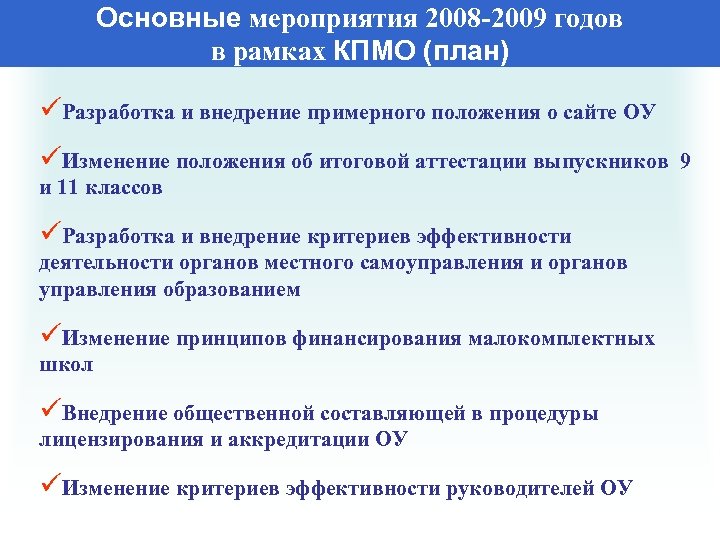 Основные мероприятия 2008-2009 годов в рамках КПМО (план)

✓Разработка и внедрение примерного положения о сайте ОУ

✓Изменение положения об итоговой аттестации выпускников 9 и 11 классов

✓Разработка и внедрение критериев эффективности деятельности органов местного самоуправления и органов управления образованием

✓Изменение принципов финансирования малокомплектных школ

✓Внедрение общественной составляющей в процедуры лицензирования и аккредитации ОУ

✓Изменение критериев эффективности руководителей ОУ